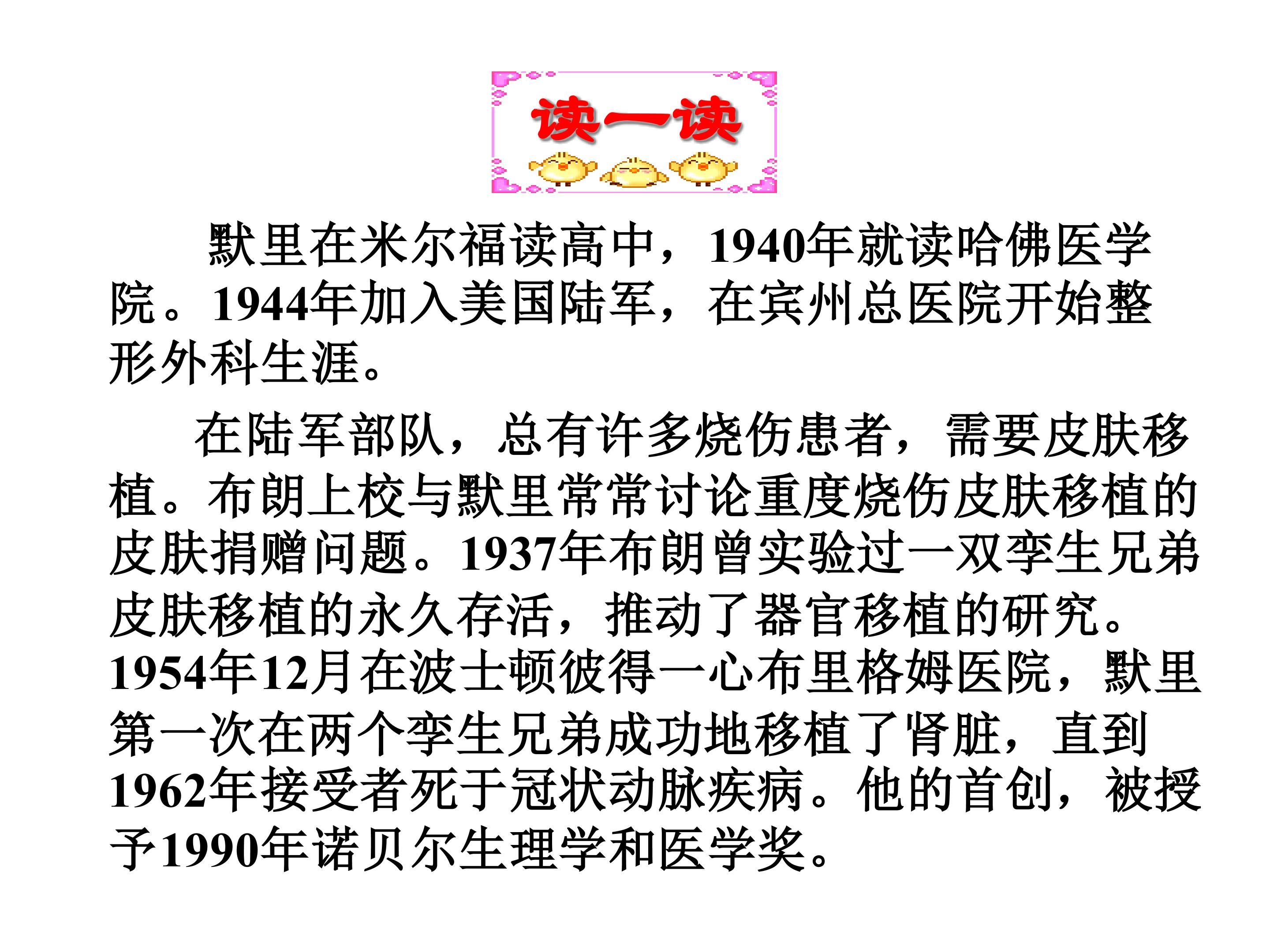 读一读

默里在米尔福读高中，1940年就读哈佛医学院。1944年加入美国陆军，在宾州总医院开始整形外科生涯。

在陆军部队，总有许多烧伤患者，需要皮肤移植。布朗上校与默里常常讨论重度烧伤皮肤移植的皮肤捐赠问题。1937年布朗曾实验过一双孪生兄弟皮肤移植的永久存活，推动了器官移植的研究。1954年12月在波士顿彼得一心布里格姆医院，默里第一次在两个孪生兄弟成功地移植了肾脏，直到1962年接受者死于冠状动脉疾病。他的首创，被授予1990年诺贝尔生理学和医学奖。